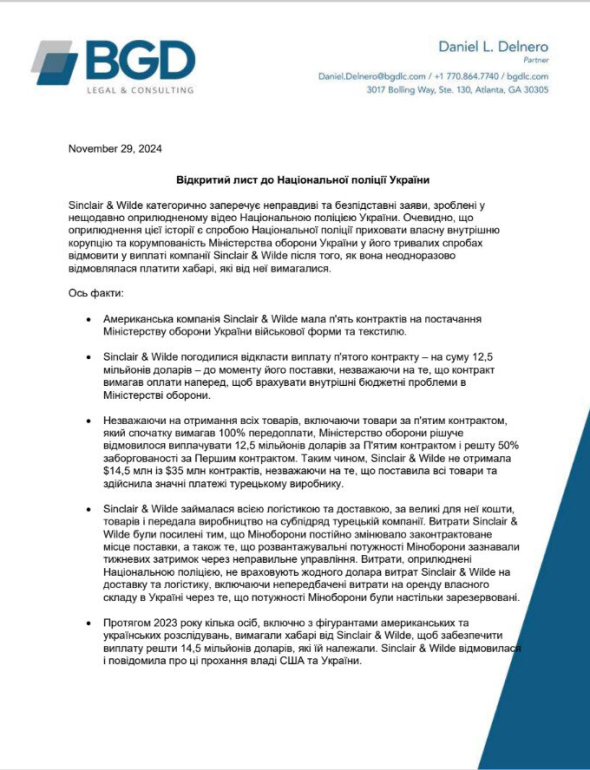 BGD
LEGAL & CONSULTING

Daniel L. Delnero
Partner
Daniel.Delnero@bgdlc.com / +1 770.864.7740 / bgdlc.com
3017 Bolling Way, Ste. 130, Atlanta, GA 30305

November 29, 2024

Відкритий лист до Національної поліції України

Sinclair & Wilde категорично заперечує неправдиві та безпідставні заяви, зроблені у нещодавно оприлюдненому відео Національною поліцією України. Очевидно, що оприлюднення цієї історії є спробою Національної поліції приховати власну внутрішню корупцію та корумпованість Міністерства оборони України у його тривалих спробах відмовити у виплаті компанії Sinclair & Wilde після того, як вона неодноразово відмовлялася платити хабарі, які від неї вимагалися.

Ось факти:

• Американська компанія Sinclair & Wilde мала п'ять контрактів на постачання Міністерству оборони України військової форми та текстилю.

• Sinclair & Wilde погодилися відкласти виплату п'ятого контракту – на суму 12,5 мільйонів доларів – до моменту його поставки, незважаючи на те, що контракт вимагав оплати наперед, щоб врахувати внутрішні бюджетні проблеми в Міністерстві оборони.

• Незважаючи на отримання всіх товарів, включаючи товари за п'ятим контрактом, який спочатку вимагав 100% передоплати, Міністерство оборони рішуче відмовилося виплачувати 12,5 мільйонів доларів за П'ятим контрактом і решту 50% заборгованості за Першим контрактом. Таким чином, Sinclair & Wilde не отримала $14,5 млн із $35 млн контрактів, незважаючи на те, що поставила всі товари та здійснила значні платежі турецькому виробнику.

• Sinclair & Wilde займалася всією логістикою та доставкою, за великі для неї кошти, товарів і передала виробництво на субпідряд турецькій компанії. Витрати Sinclair & Wilde були посилені тим, що Міноборони постійно змінювало законтрактоване місце поставки, а також те, що розвантажувальні потужності Міноборони зазнавали тижневих затримок через неправильне управління. Витрати, оприлюднені Національною поліцією, не враховують жодного долара витрат Sinclair & Wilde на доставку та логістику, включаючи непередбачені витрати на оренду власного складу в Україні через те, що потужності Міноборони були настільки зарезервовані.

• Протягом 2023 року кілька осіб, включно з фігурантами американських та українських розслідувань, вимагали хабарі від Sinclair & Wilde, щоб забезпечити виплату решти 14,5 мільйонів доларів, які їй належали. Sinclair & Wilde відмовилася і повідомила про ці прохання владі США та України.